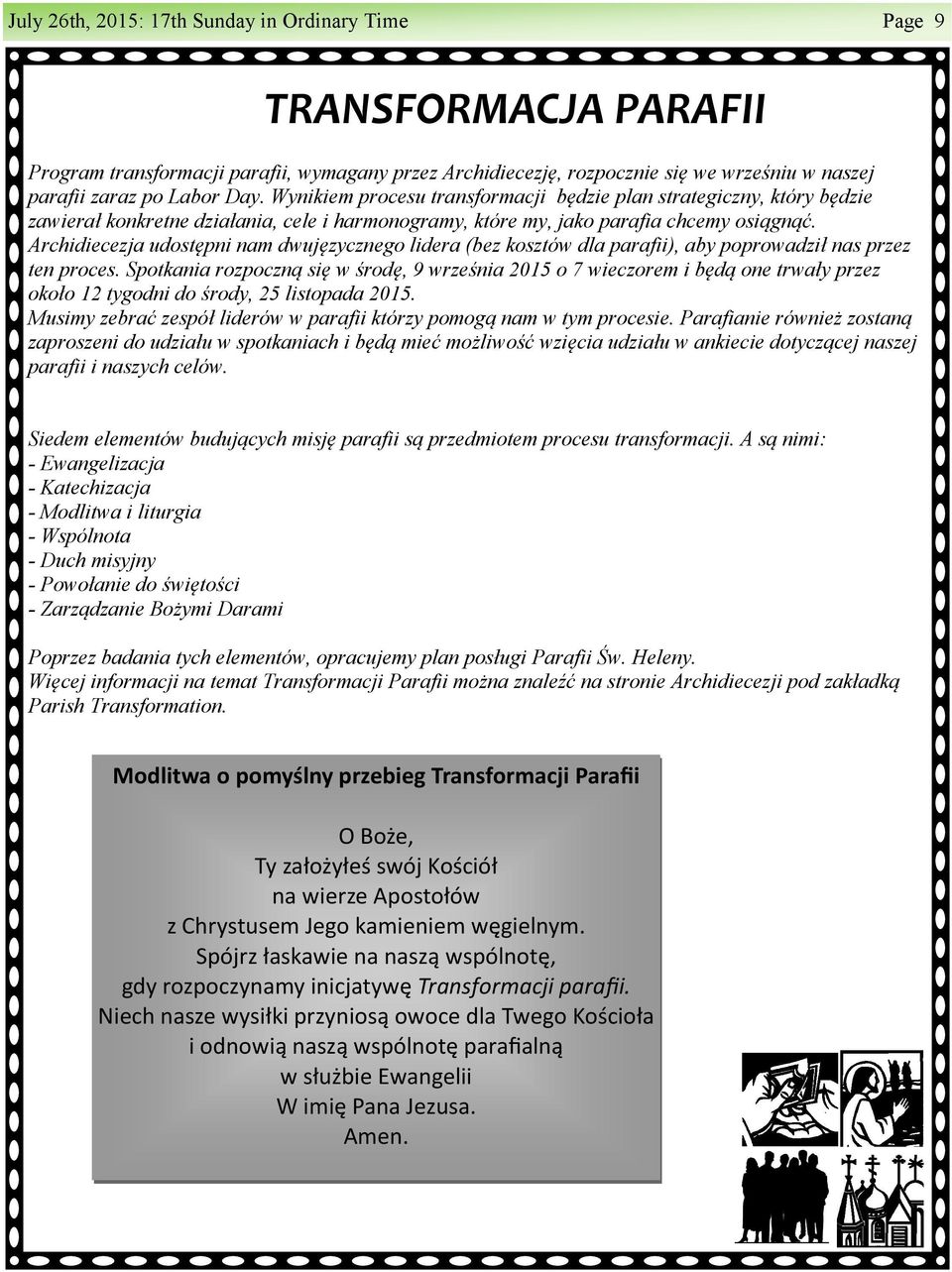 July 26th, 2015: 17th Sunday in Ordinary Time Page 9

TRANSFORMACJA PARAFII

Program transformacji parafii, wymagany przez Archidiecezję, rozpocznie się we wrześniu w naszej parafii zaraz po Labor Day. Wynikiem procesu transformacji będzie plan strategiczny, który będzie zawierał konkretne działania, cele i harmonogramy, które my, jako parafia chcemy osiągnąć. Archidiecezja udostępni nam dwujęzycznego lidera (bez kosztów dla parafii), aby poprowadził nas przez ten proces. Spotkania rozpoczną się w środę, 9 września 2015 o 7 wieczorem i będą one trwały przez około 12 tygodni do środy, 25 listopada 2015.
Musimy zebrać zespół liderów w parafii którzy pomogą nam w tym procesie. Parafianie również zostaną zaproszeni do udziału w spotkaniach i będą mieć możliwość wzięcia udziału w ankiecie dotyczącej naszej parafii i naszych celów.

Siedem elementów budujących misję parafii są przedmiotem procesu transformacji. A są nimi:
- Ewangelizacja
- Katechizacja
- Modlitwa i liturgia
- Wspólnota
- Duch misyjny
- Powołanie do świętości
- Zarządzanie Bożymi Darami

Poprzez badania tych elementów, opracujemy plan posługi Parafii Św. Heleny.
Więcej informacji na temat Transformacji Parafii można znaleźć na stronie Archidiecezji pod zakładką Parish Transformation.

Modlitwa o pomyślny przebieg Transformacji Parafii

O Boże,
Ty założyłeś swój Kościół
na wierze Apostołów
z Chrystusem Jego kamieniem węgielnym.
Spójrz łaskawie na naszą wspólnotę,
gdy rozpoczynamy inicjatywę Transformacji parafii.
Niech nasze wysiłki przyniosą owoce dla Twego Kościoła
i odnowią naszą wspólnotę parafialną
w służbie Ewangelii
W imię Pana Jezusa.
Amen.